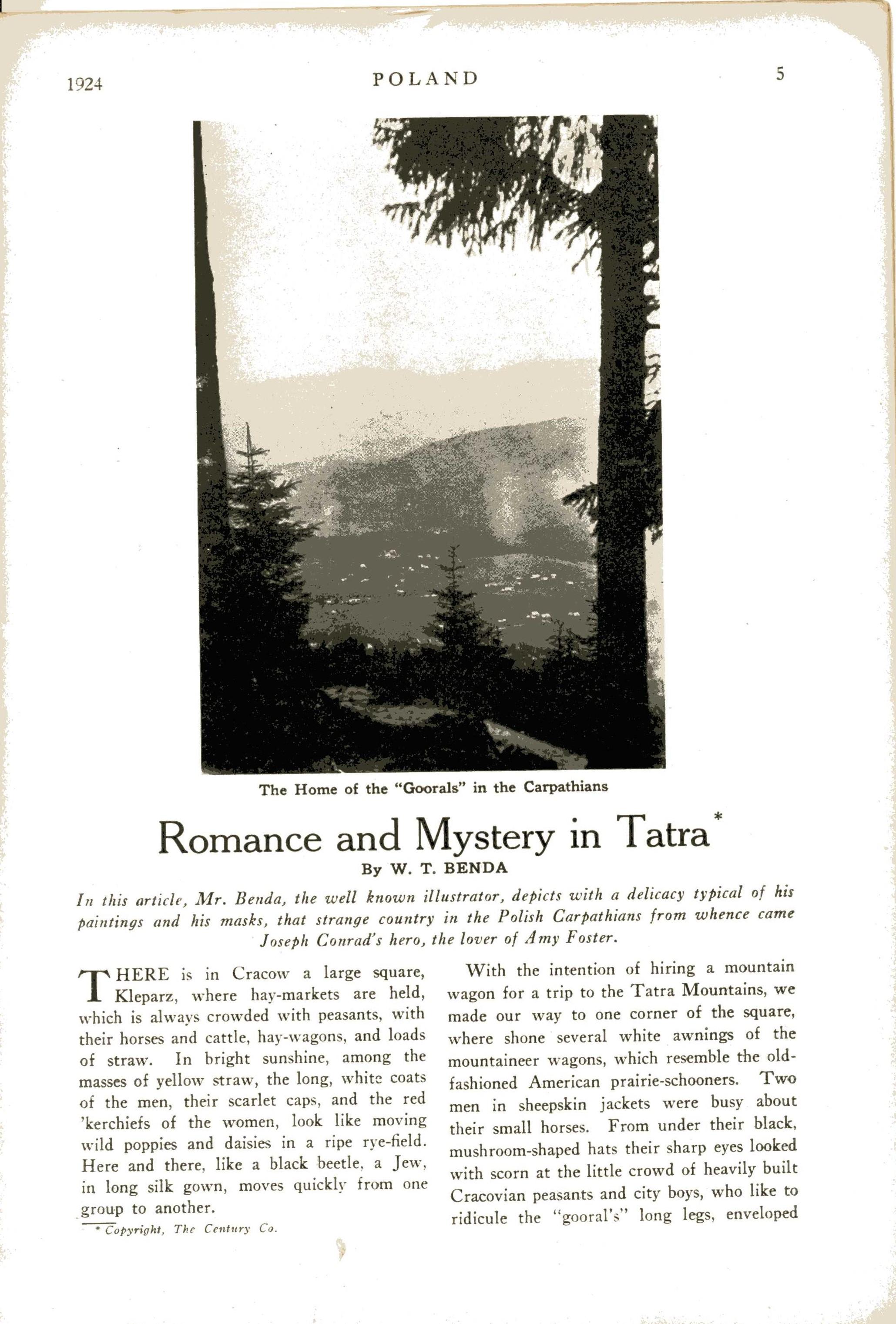 1924 POLAND 5

The Home of the "Goorals" in the Carpathians

Romance and Mystery in Tatra*

By W. T. BENDA

In this article, Mr. Benda, the well known illustrator, depicts with a delicacy typical of his paintings and his masks, that strange country in the Polish Carpathians from whence came Joseph Conrad's hero, the lover of Amy Foster.

THERE is in Cracow a large square, Kleparz, where hay-markets are held, which is always crowded with peasants, with their horses and cattle, hay-wagons, and loads of straw. In bright sunshine, among the masses of yellow straw, the long, white coats of the men, their scarlet caps, and the red 'kerchiefs of the women, look like moving wild poppies and daisies in a ripe rye-field. Here and there, like a black beetle, a Jew, in long silk gown, moves quickly from one group to another.

* Copyright, The Century Co.

With the intention of hiring a mountain wagon for a trip to the Tatra Mountains, we made our way to one corner of the square, where shone several white awnings of the mountaineer wagons, which resemble the old-fashioned American prairie-schooners. Two men in sheepskin jackets were busy about their small horses. From under their black, mushroom-shaped hats their sharp eyes looked with scorn at the little crowd of heavily built Cracovian peasants and city boys, who like to ridicule the "gooral's" long legs, enveloped